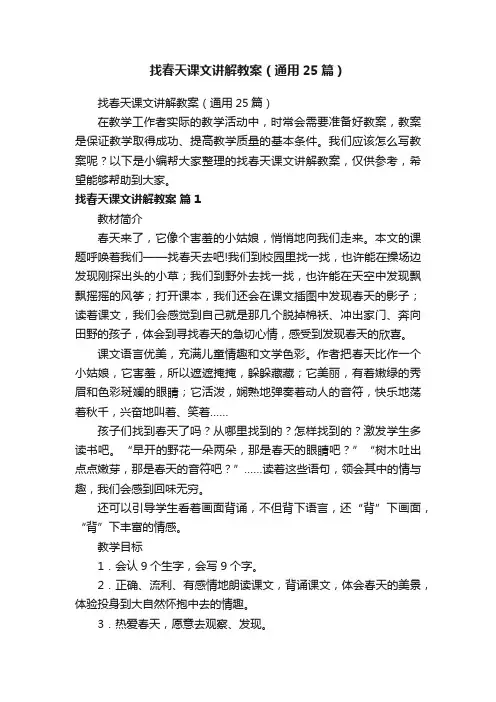 找春天课文讲解教案（通用25篇）

找春天课文讲解教案（通用25篇）

在教学工作者实际的教学活动中，时常会需要准备好教案，教案是保证教学取得成功、提高教学质量的基本条件。我们应该怎么写教案呢？以下是小编帮大家整理的找春天课文讲解教案，仅供参考，希望能够帮助到大家。

找春天课文讲解教案 篇1

教材简介

春天来了，它像个害羞的小姑娘，悄悄地向我们走来。本文的课题呼唤着我们——找春天去吧!我们到校园里找一找，也许能在操场边发现刚探出头的小草；我们到野外去找一找，也许能在天空中发现飘飘摇摇的风筝；打开课本，我们还会在课文插图中发现春天的影子；读着课文，我们会感觉到自己就是那几个脱掉棉袄、冲出家门、奔向田野的孩子，体会到寻找春天的急切心情，感受到发现春天的欣喜。

课文语言优美，充满儿童情趣和文学色彩。作者把春天比作一个小姑娘，它害羞，所以遮遮掩掩，躲躲藏藏；它美丽，有着嫩绿的秀眉和色彩斑斓的眼睛；它活泼，娴熟地弹奏着动人的音符，快乐地荡着秋千，兴奋地叫着、笑着……

孩子们找到春天了吗？从哪里找到的？怎样找到的？激发学生多读书吧。“早开的野花一朵两朵，那是春天的眼睛吧？”“树木吐出点点嫩芽，那是春天的音符吧？”……读着这些语句，领会其中的情与趣，我们会感到回味无穷。

还可以引导学生看着画面背诵，不但背下语言，还“背”下画面，“背”下丰富的情感。

教学目标

1．会认9个生字，会写9个字。

2．正确、流利、有感情地朗读课文，背诵课文，体会春天的美景，体验投身到大自然怀抱中去的情趣。

3．热爱春天，愿意去观察、发现。